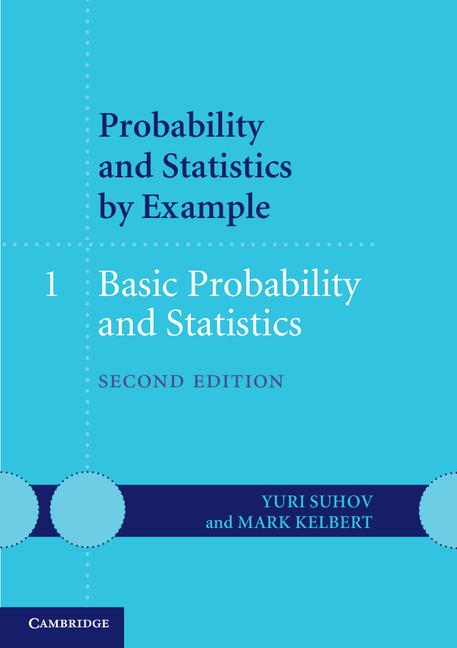 Probability and Statistics by Example

1 Basic Probability and Statistics

SECOND EDITION

YURI SUHOV
and MARK KELBERT

CAMBRIDGE